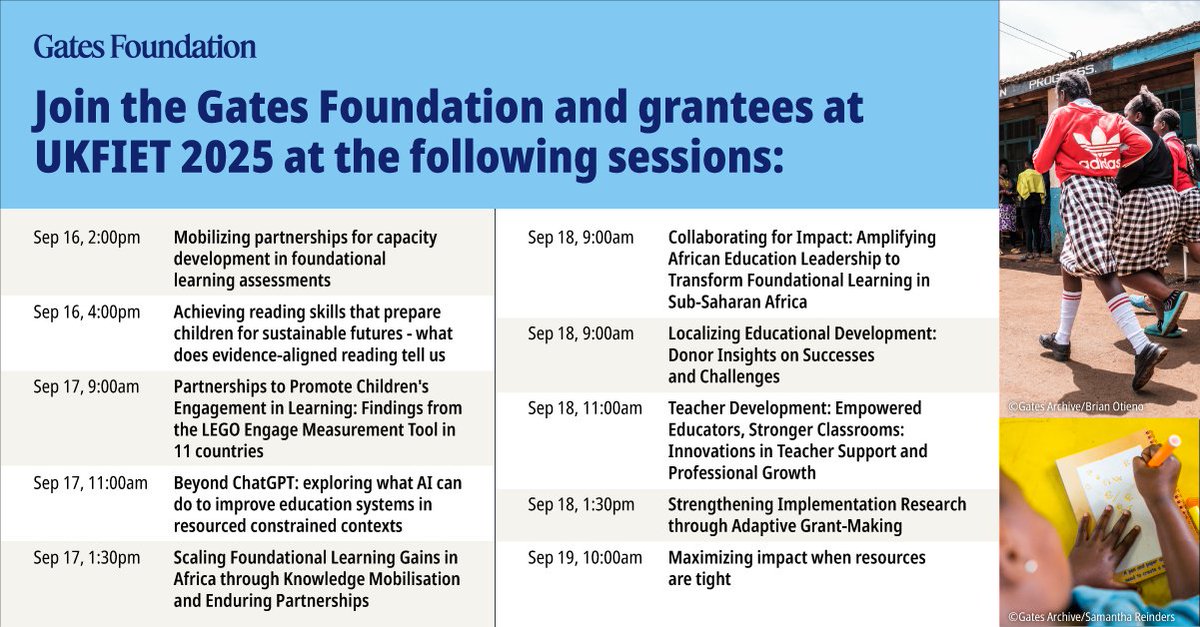 Gates Foundation

Join the Gates Foundation and grantees at UKFIET 2025 at the following sessions:

| | |
|---|---|
| Sep 16, 2:00pm | Mobilizing partnerships for capacity development in foundational learning assessments |
| Sep 16, 4:00pm | Achieving reading skills that prepare children for sustainable futures - what does evidence-aligned reading tell us |
| Sep 17, 9:00am | Partnerships to Promote Children's Engagement in Learning: Findings from the LEGO Engage Measurement Tool in 11 countries |
| Sep 17, 11:00am | Beyond ChatGPT: exploring what AI can do to improve education systems in resourced constrained contexts |
| Sep 17, 1:30pm | Scaling Foundational Learning Gains in Africa through Knowledge Mobilisation and Enduring Partnerships |

| | |
|---|---|
| Sep 18, 9:00am | Collaborating for Impact: Amplifying African Education Leadership to Transform Foundational Learning in Sub-Saharan Africa |
| Sep 18, 9:00am | Localizing Educational Development: Donor Insights on Successes and Challenges |
| Sep 18, 11:00am | Teacher Development: Empowered Educators, Stronger Classrooms: Innovations in Teacher Support and Professional Growth |
| Sep 18, 1:30pm | Strengthening Implementation Research through Adaptive Grant-Making |
| Sep 19, 10:00am | Maximizing impact when resources are tight |

PROGRESS

adidas

©Gates Archive/Brian Otieno

©Gates Archive/Samantha Reinders